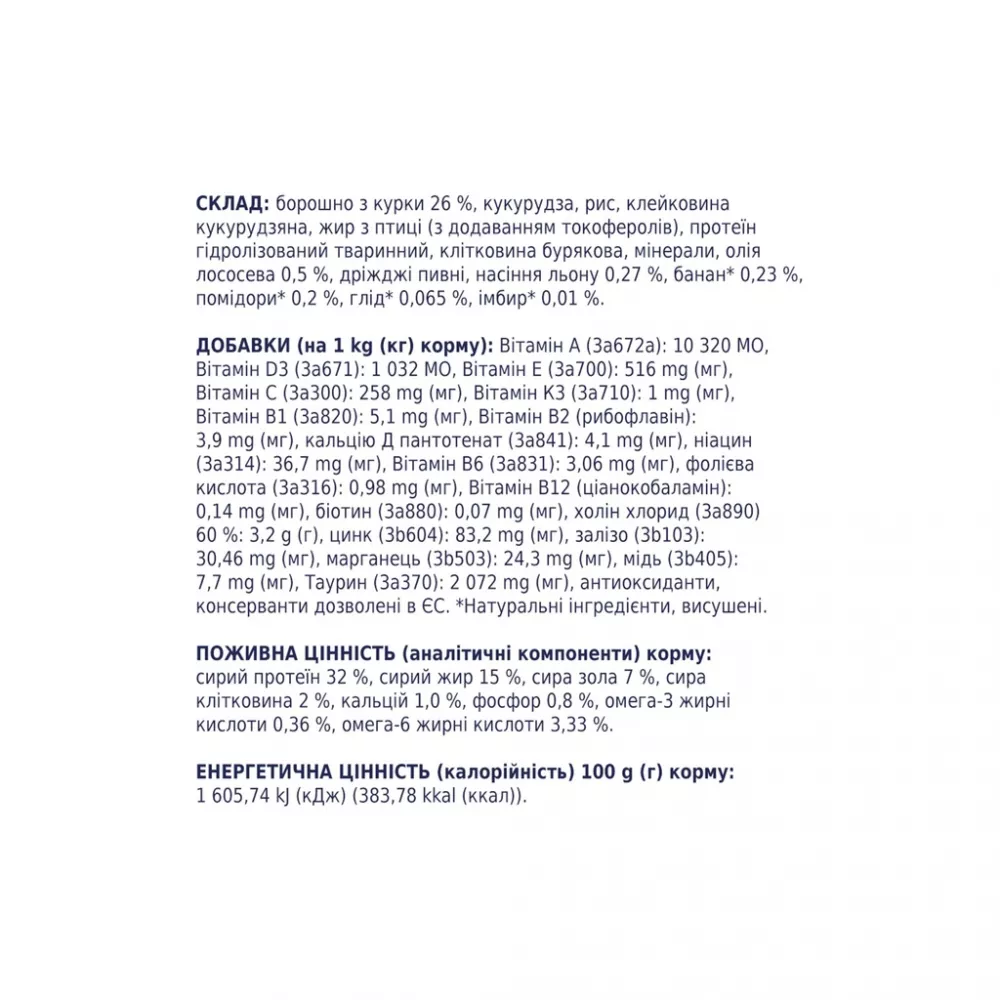 СКЛАД: борошно з курки 26 %, кукурудза, рис, клейковина кукурудзяна, жир з птиці (з додаванням токоферолів), протеїн гідролізований тваринний, клітковина бурякова, мінерали, олія лососева 0,5 %, дріжджі пивні, насіння льону 0,27 %, банан* 0,23 %, помідори* 0,2 %, глід* 0,065 %, імбир* 0,01 %.

ДОБАВКИ (на 1 kg (кг) корму): Вітамін А (3а672а): 10 320 МО, Вітамін D3 (3а671): 1 032 МО, Вітамін Е (3а700): 516 mg (мг), Вітамін С (3а300): 258 mg (мг), Вітамін К3 (3а710): 1 mg (мг), Вітамін В1 (3а820): 5,1 mg (мг), Вітамін В2 (рибофлавін): 3,9 mg (мг), кальцію Д пантотенат (3а841): 4,1 mg (мг), ніацин (3а314): 36,7 mg (мг), Вітамін В6 (3а831): 3,06 mg (мг), фолієва кислота (3а316): 0,98 mg (мг), Вітамін В12 (ціанокобаламін): 0,14 mg (мг), біотин (3а880): 0,07 mg (мг), холін хлорид (3а890) 60 %: 3,2 g (г), цинк (3b604): 83,2 mg (мг), залізо (3b103): 30,46 mg (мг), марганець (3b503): 24,3 mg (мг), мідь (3b405): 7,7 mg (мг), Таурин (3а370): 2 072 mg (мг), антиоксиданти, консерванти дозволені в ЄС. *Натуральні інгредієнти, висушені.

ПОЖИВНА ЦІННІСТЬ (аналітичні компоненти) корму: сирий протеїн 32 %, сирий жир 15 %, сира зола 7 %, сира клітковина 2 %, кальцій 1,0 %, фосфор 0,8 %, омега-3 жирні кислоти 0,36 %, омега-6 жирні кислоти 3,33 %.

ЕНЕРГЕТИЧНА ЦІННІСТЬ (калорійність) 100 g (г) корму: 1 605,74 kJ (кДж) (383,78 kkal (ккал)).